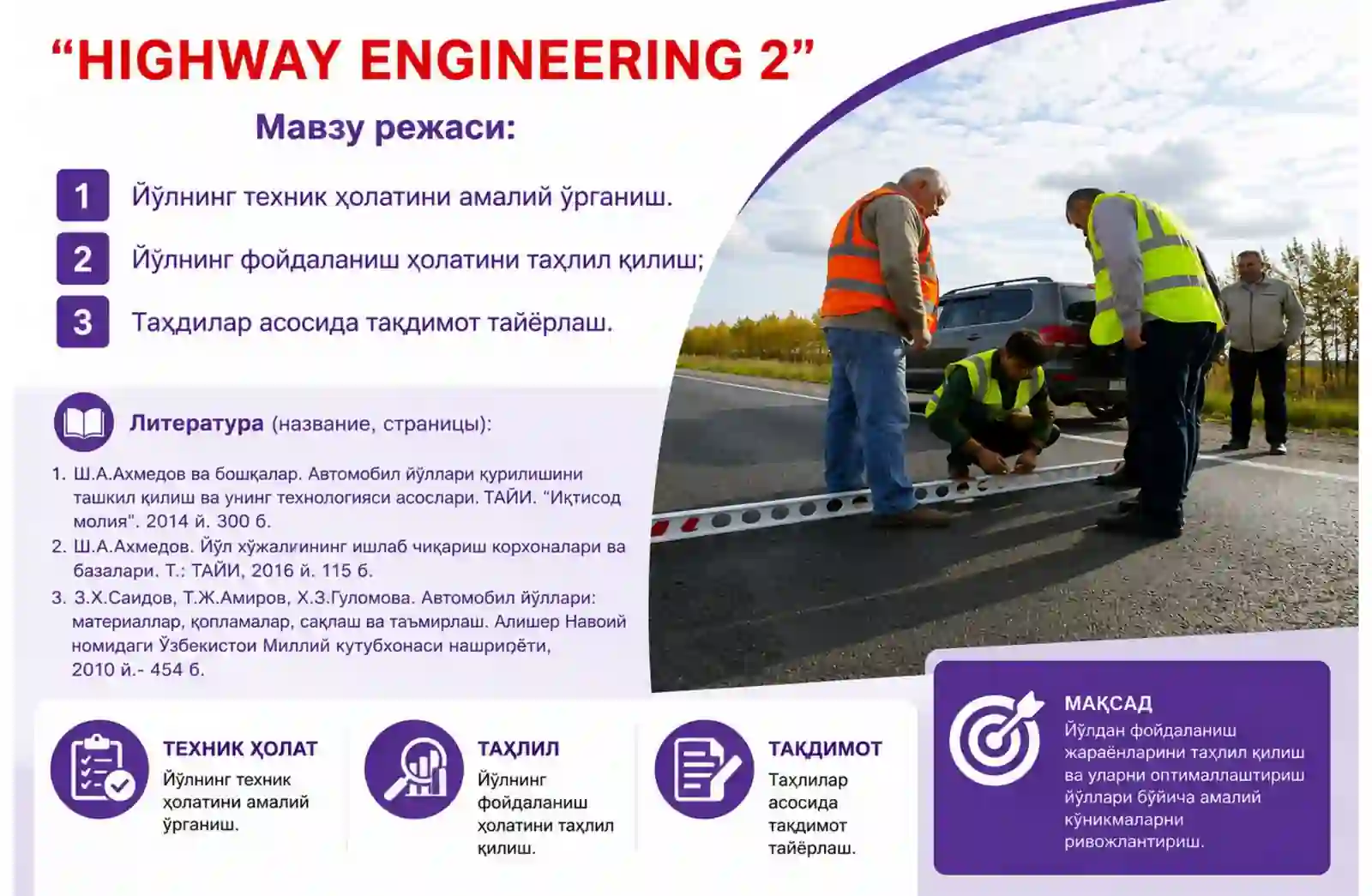 “HIGHWAY ENGINEERING 2”

Мавзу режаси:

1 Йўлнинг техник ҳолатини амалий ўрганиш.

2 Йўлнинг фойдаланиш ҳолатини таҳлил қилиш;

3 Таҳдилар асосида тақдимот тайёрлаш.

Литература (название, страницы):

1. Ш.А.Ахмедов ва бошқалар. Автомобил йўллари қурилишини ташкил қилиш ва унинг технологияси асослари. ТАЙИ. “Иқтисод молия”. 2014 й. 300 б.
2. Ш.А.Ахмедов. Йўл хўжалигининг ишлаб чиқариш корхоналари ва базалари. Т.: ТАЙИ, 2016 й. 115 б.
3. З.Х.Саидов, Т.Ж.Амиров, Х.З.Гуломова. Автомобил йўллари: материаллар, қопламалар, сақлаш ва таъмирлаш. Алишер Навоий номидаги Ўзбекистон Миллий кутубхонаси нашриёти, 2010 й.- 454 б.

ТЕХНИК ҲОЛАТ
Йўлнинг техник ҳолатини амалий ўрганиш.

ТАҲЛИЛ
Йўлнинг фойдаланиш ҳолатини таҳлил қилиш.

ТАҚДИМОТ
Таҳлилар асосида тақдимот тайёрлаш.

МАҚСАД
Йўлдан фойдаланиш жараёнларини таҳлил қилиш ва уларни оптималлаштириш йўллари бўйича амалий кўникмаларни ривожлантириш.